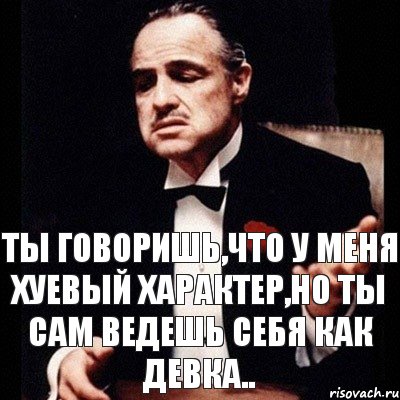 ТЫ ГОВОРИШЬ,ЧТО У МЕНЯ ХУЕВЫЙ ХАРАКТЕР,НО ТЫ САМ ВЕДЕШЬ СЕБЯ КАК ДЕВКА..

risovach.ru